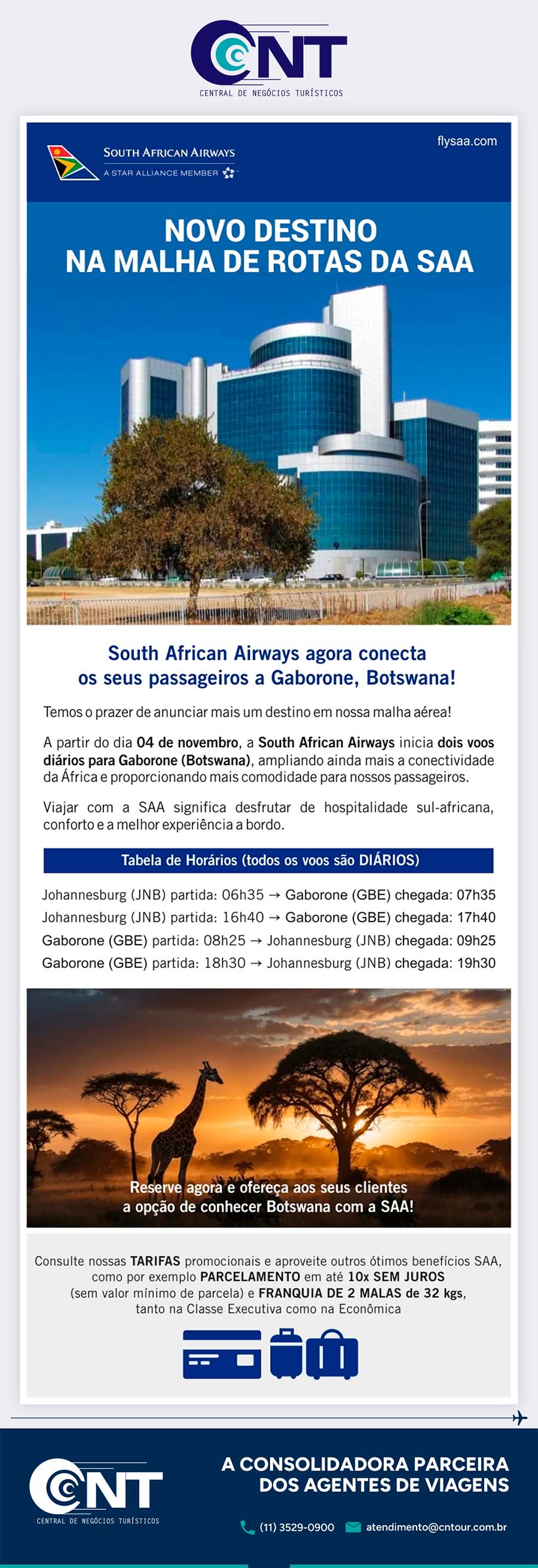 CNT
CENTRAL DE NEGÓCIOS TURÍSTICOS

SOUTH AFRICAN AIRWAYS
A STAR ALLIANCE MEMBER

flysaa.com

NOVO DESTINO
NA MALHA DE ROTAS DA SAA

South African Airways agora conecta os seus passageiros a Gaborone, Botswana!

Temos o prazer de anunciar mais um destino em nossa malha aérea!

A partir do dia 04 de novembro, a South African Airways inicia dois voos diários para Gaborone (Botswana), ampliando ainda mais a conectividade da África e proporcionando mais comodidade para nossos passageiros.

Viajar com a SAA significa desfrutar de hospitalidade sul-africana, conforto e a melhor experiência a bordo.

Tabela de Horários (todos os voos são DIÁRIOS)

Johannesburg (JNB) partida: 06h35 → Gaborone (GBE) chegada: 07h35
Johannesburg (JNB) partida: 16h40 → Gaborone (GBE) chegada: 17h40
Gaborone (GBE) partida: 08h25 → Johannesburg (JNB) chegada: 09h25
Gaborone (GBE) partida: 18h30 → Johannesburg (JNB) chegada: 19h30

Reserve agora e ofereça aos seus clientes a opção de conhecer Botswana com a SAA!

Consulte nossas TARIFAS promocionais e aproveite outros ótimos benefícios SAA, como por exemplo PARCELAMENTO em até 10x SEM JUROS (sem valor mínimo de parcela) e FRANQUIA DE 2 MALAS de 32 kgs, tanto na Classe Executiva como na Econômica

CNT
CENTRAL DE NEGÓCIOS TURÍSTICOS

A CONSOLIDADORA PARCEIRA DOS AGENTES DE VIAGENS

(11) 3529-0900
atendimento@cntour.com.br